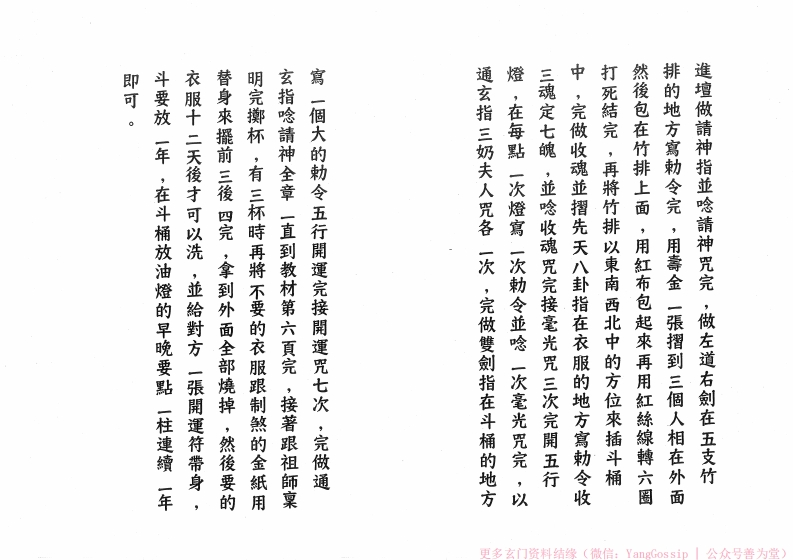 進壇做請神指並唸請神咒完，做左道右劍在五支竹排的地方寫勅令完，用壽金一張摺到三個人相在外面然後包在竹排上面，用紅布包起來再用紅絲線轉六圈打死結完，再將竹排以東南西北中的方位來插斗桶中，完做收魂並摺先天八卦指在衣服的地方寫勅令收三魂定七魄，並唸收魂咒完接毫光咒三次完開五行燈，在每點一次燈寫一次勅令並唸一次毫光咒完，以通玄指三奶夫人咒各一次，完做雙劍指在斗桶的地方

寫一個大的勅令五行開運完接開運咒七次，完做通玄指唸請神全章一直到教材第六頁完，接著跟祖師稟明完擲杯，有三杯時再將不要的衣服跟制煞的金紙用替身來擺前三後四完，拿到外面全部燒掉，然後要的衣服十二天後才可以洗，並給對方一張開運符帶身，斗要放一年，在斗桶放油燈的早晚要點一柱連續一年即可。

更多玄门资料结缘（微信：YangGossip | 公众号善为堂）